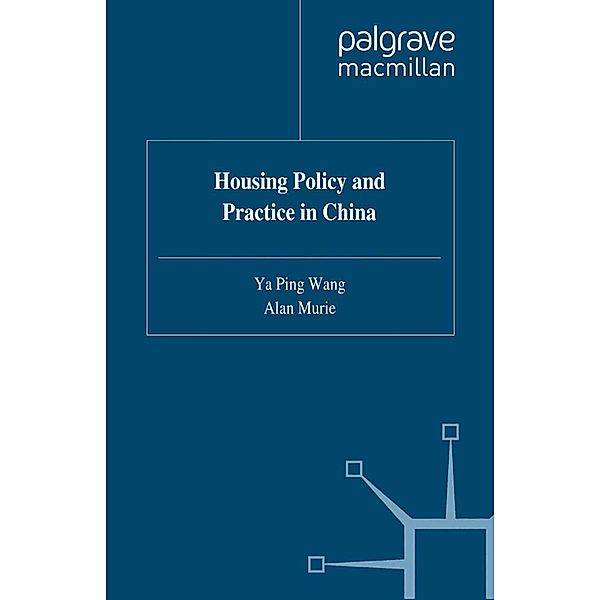 palgrave
macmillan

Housing Policy and Practice in China

Ya Ping Wang
Alan Murie